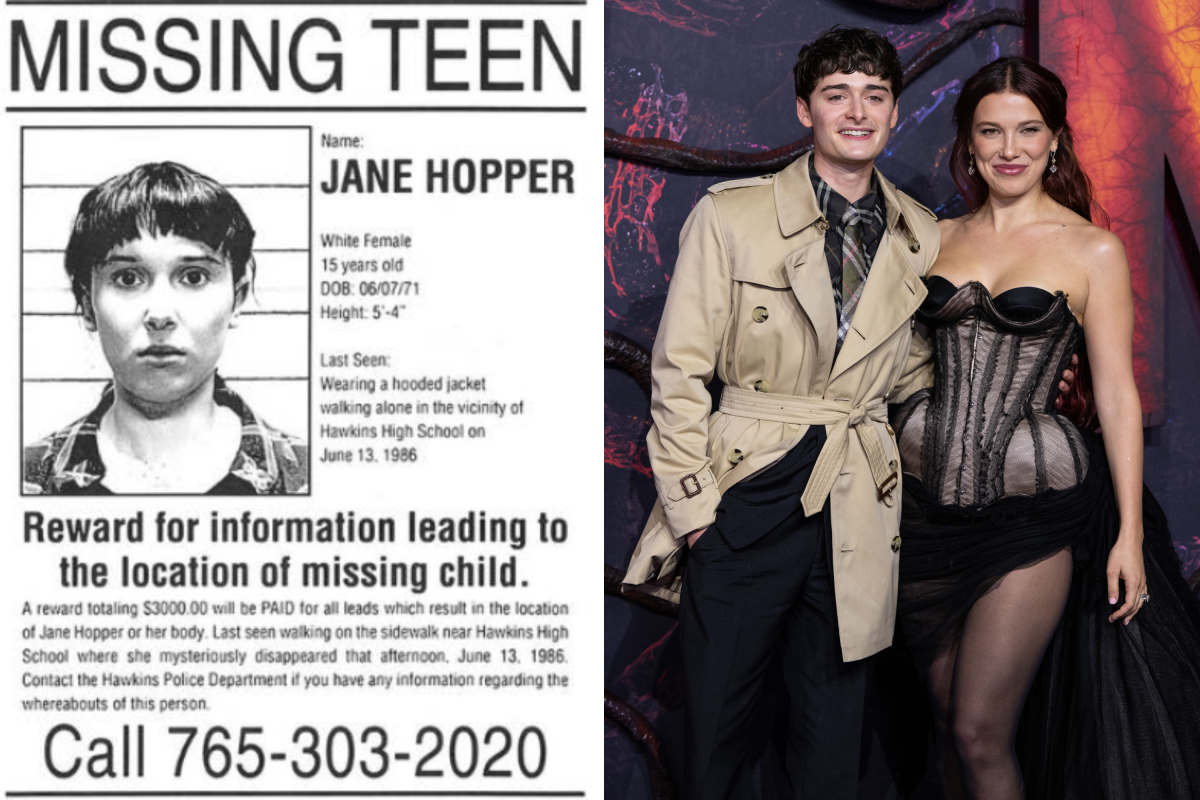 MISSING TEEN

Name:
JANE HOPPER

White Female
15 years old
DOB: 06/07/71
Height: 5'-4"

Last Seen:
Wearing a hooded jacket walking alone in the vicinity of Hawkins High School on June 13, 1986

Reward for information leading to the location of missing child.

A reward totaling $3000.00 will be PAID for all leads which result in the location of Jane Hopper or her body. Last seen walking on the sidewalk near Hawkins High School where she mysteriously disappeared that afternoon, June 13, 1986. Contact the Hawkins Police Department if you have any information regarding the whereabouts of this person.

Call 765-303-2020